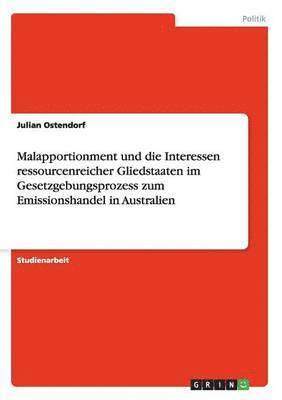 Politik

Julian Ostendorf

Malapportionment und die Interessen ressourcenreicher Gliedstaaten im Gesetzgebungsprozess zum Emissionshandel in Australien

Studienarbeit

GRIN